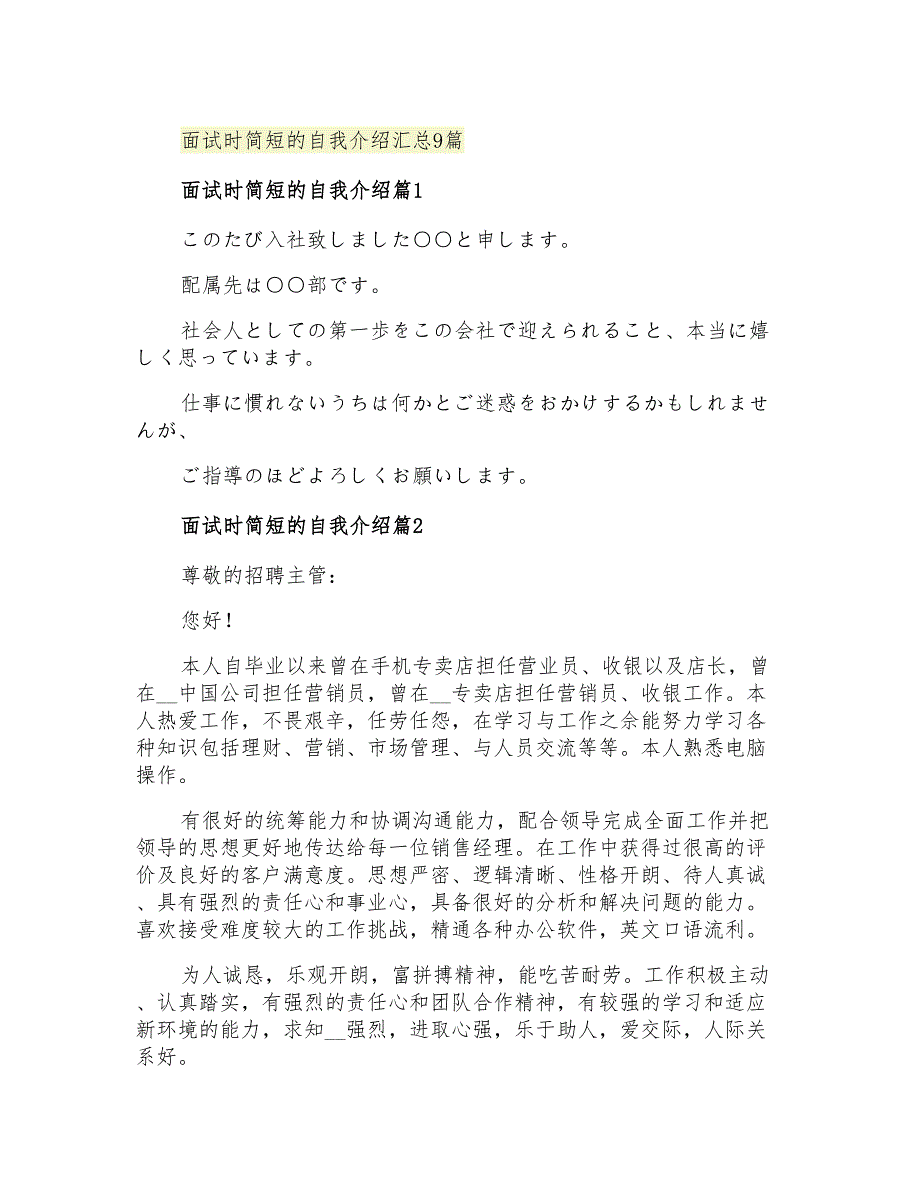 面试时简短的自我介绍汇总9篇

面试时简短的自我介绍篇1

このたび入社致しました〇〇と申します。

配属先は〇〇部です。

社会人としての第一歩をこの会社で迎えられること、本当に嬉しく思っています。

仕事に慣れないうちは何かとご迷惑をおかけするかもしれませんが、

ご指導のほどよろしくお願いします。

面试时简短的自我介绍篇2

尊敬的招聘主管：

您好！

本人自毕业以来曾在手机专卖店担任营业员、收银以及店长，曾在__中国公司担任营销员，曾在__专卖店担任营销员、收银工作。本人热爱工作，不畏艰辛，任劳任怨，在学习与工作之余能努力学习各种知识包括理财、营销、市场管理、与人员交流等等。本人熟悉电脑操作。

有很好的统筹能力和协调沟通能力，配合领导完成全面工作并把领导的思想更好地传达给每一位销售经理。在工作中获得过很高的评价及良好的客户满意度。思想严密、逻辑清晰、性格开朗、待人真诚、具有强烈的责任心和事业心，具备很好的分析和解决问题的能力。喜欢接受难度较大的工作挑战，精通各种办公软件，英文口语流利。

为人诚恳，乐观开朗，富拼搏精神，能吃苦耐劳。工作积极主动、认真踏实，有强烈的责任心和团队合作精神，有较强的学习和适应新环境的能力，求知__强烈，进取心强，乐于助人，爱交际，人际关系好。